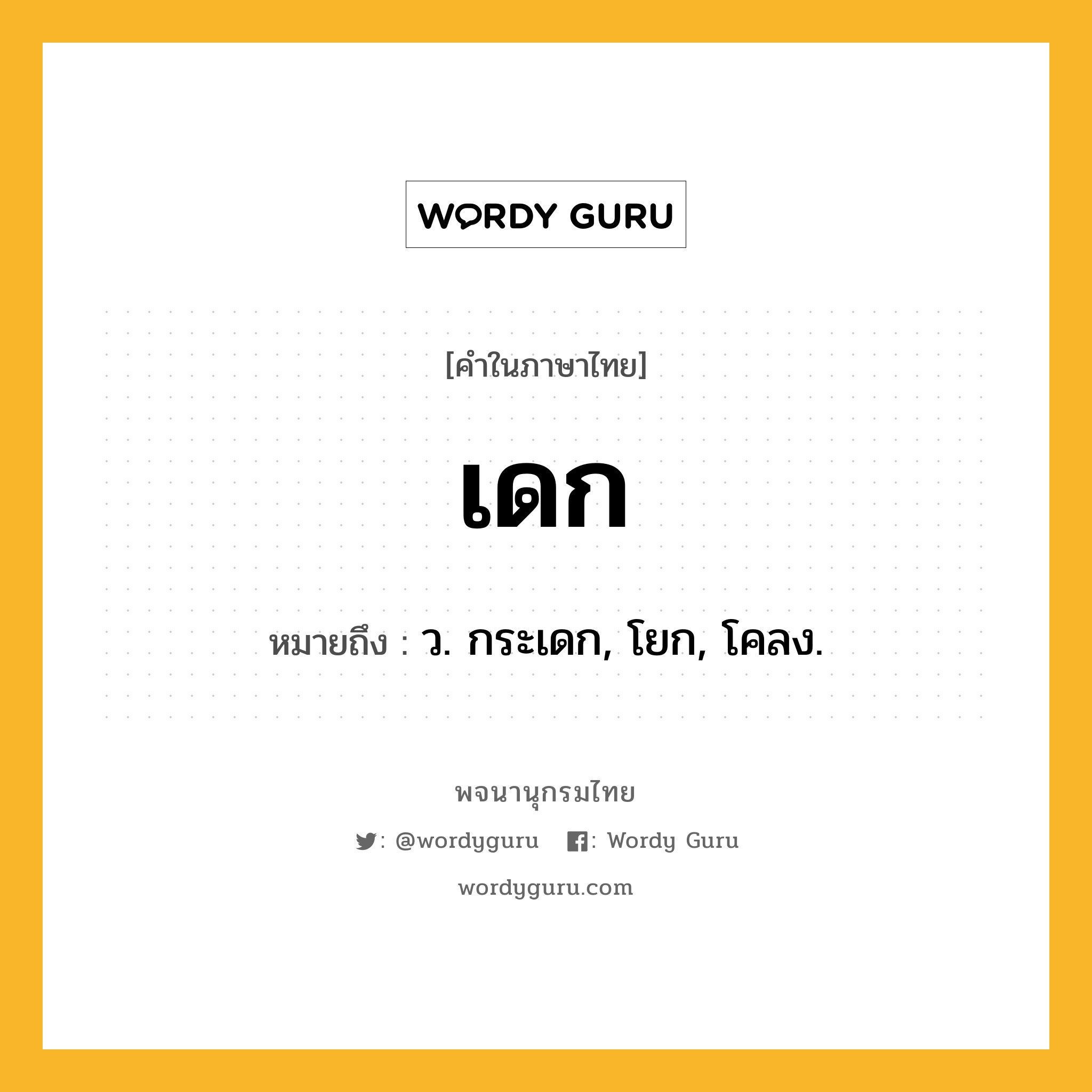 WORDY GURU

[คำในภาษาไทย]

เดก

หมายถึง : ว. กระเดก, โยก, โคลง.

พจนานุกรมไทย

: @wordyguru : Wordy Guru

wordyguru.com